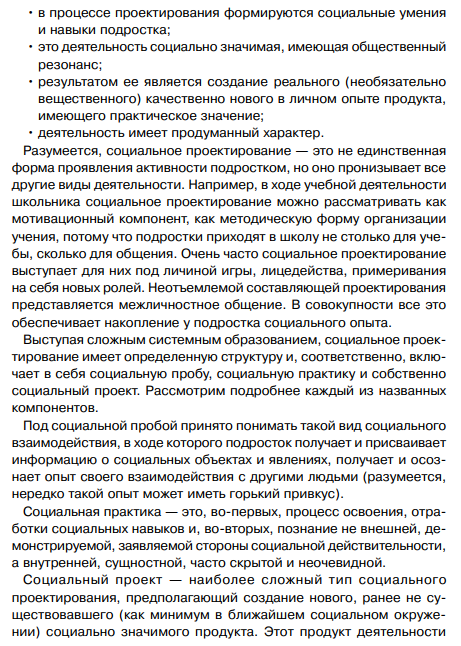 • в процессе проектирования формируются социальные умения и навыки подростка;
• это деятельность социально значимая, имеющая общественный резонанс;
• результатом ее является создание реального (необязательно вещественного) качественно нового в личном опыте продукта, имеющего практическое значение;
• деятельность имеет продуманный характер.

Разумеется, социальное проектирование — это не единственная форма проявления активности подростком, но оно пронизывает все другие виды деятельности. Например, в ходе учебной деятельности школьника социальное проектирование можно рассматривать как мотивационный компонент, как методическую форму организации учения, потому что подростки приходят в школу не столько для учебы, сколько для общения. Очень часто социальное проектирование выступает для них под личиной игры, лицедейства, примеривания на себя новых ролей. Неотъемлемой составляющей проектирования представляется межличностное общение. В совокупности все это обеспечивает накопление у подростка социального опыта.

Выступая сложным системным образованием, социальное проектирование имеет определенную структуру и, соответственно, включает в себя социальную пробу, социальную практику и собственно социальный проект. Рассмотрим подробнее каждый из названных компонентов.

Под социальной пробой принято понимать такой вид социального взаимодействия, в ходе которого подросток получает и присваивает информацию о социальных объектах и явлениях, получает и осознает опыт своего взаимодействия с другими людьми (разумеется, нередко такой опыт может иметь горький привкус).

Социальная практика — это, во-первых, процесс освоения, отработки социальных навыков и, во-вторых, познание не внешней, демонстрируемой, заявляемой стороны социальной действительности, а внутренней, сущностной, часто скрытой и неочевидной.

Социальный проект — наиболее сложный тип социального проектирования, предполагающий создание нового, ранее не существовавшего (как минимум в ближайшем социальном окружении) социально значимого продукта. Этот продукт деятельности